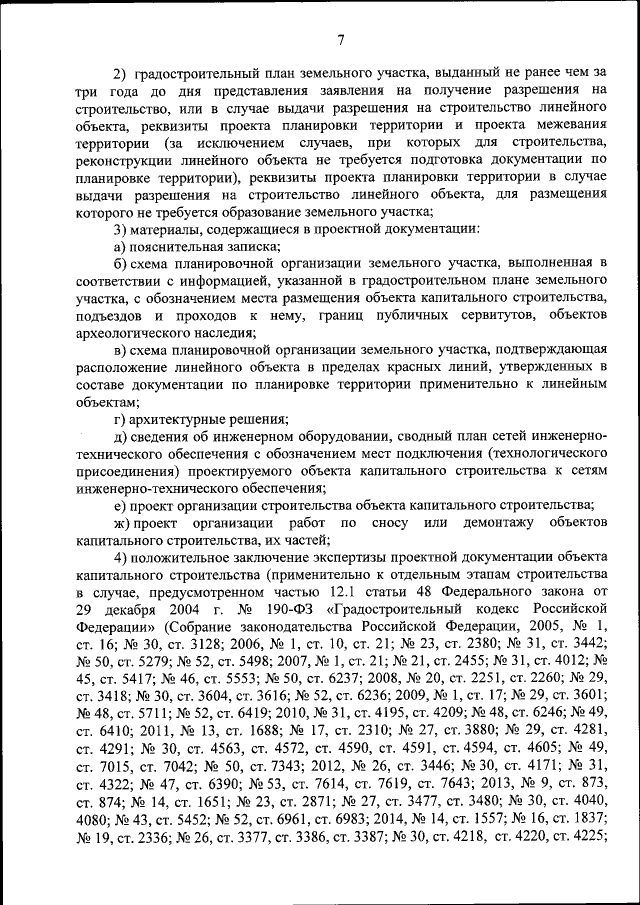 7

2) градостроительный план земельного участка, выданный не ранее чем за три года до дня представления заявления на получение разрешения на строительство, или в случае выдачи разрешения на строительство линейного объекта, реквизиты проекта планировки территории и проекта межевания территории (за исключением случаев, при которых для строительства, реконструкции линейного объекта не требуется подготовка документации по планировке территории), реквизиты проекта планировки территории в случае выдачи разрешения на строительство линейного объекта, для размещения которого не требуется образование земельного участка;

3) материалы, содержащиеся в проектной документации:

а) пояснительная записка;

б) схема планировочной организации земельного участка, выполненная в соответствии с информацией, указанной в градостроительном плане земельного участка, с обозначением места размещения объекта капитального строительства, подъездов и проходов к нему, границ публичных сервитутов, объектов археологического наследия;

в) схема планировочной организации земельного участка, подтверждающая расположение линейного объекта в пределах красных линий, утвержденных в составе документации по планировке территории применительно к линейным объектам;

г) архитектурные решения;

д) сведения об инженерном оборудовании, сводный план сетей инженерно-технического обеспечения с обозначением мест подключения (технологического присоединения) проектируемого объекта капитального строительства к сетям инженерно-технического обеспечения;

е) проект организации строительства объекта капитального строительства;

ж) проект организации работ по сносу или демонтажу объектов капитального строительства, их частей;

4) положительное заключение экспертизы проектной документации объекта капитального строительства (применительно к отдельным этапам строительства в случае, предусмотренном частью 12.1 статьи 48 Федерального закона от 29 декабря 2004 г. № 190-ФЗ «Градостроительный кодекс Российской Федерации» (Собрание законодательства Российской Федерации, 2005, № 1, ст. 16; № 30, ст. 3128; 2006, № 1, ст. 10, ст. 21; № 23, ст. 2380; № 31, ст. 3442; № 50, ст. 5279; № 52, ст. 5498; 2007, № 1, ст. 21; № 21, ст. 2455; № 31, ст. 4012; № 45, ст. 5417; № 46, ст. 5553; № 50, ст. 6237; 2008, № 20, ст. 2251, ст. 2260; № 29, ст. 3418; № 30, ст. 3604, ст. 3616; № 52, ст. 6236; 2009, № 1, ст. 17; № 29, ст. 3601; № 48, ст. 5711; № 52, ст. 6419; 2010, № 31, ст. 4195, ст. 4209; № 48, ст. 6246; № 49, ст. 6410; 2011, № 13, ст. 1688; № 17, ст. 2310; № 27, ст. 3880; № 29, ст. 4281, ст. 4291; № 30, ст. 4563, ст. 4572, ст. 4590, ст. 4591, ст. 4594, ст. 4605; № 49, ст. 7015, ст. 7042; № 50, ст. 7343; 2012, № 26, ст. 3446; № 30, ст. 4171; № 31, ст. 4322; № 47, ст. 6390; № 53, ст. 7614, ст. 7619, ст. 7643; 2013, № 9, ст. 873, ст. 874; № 14, ст. 1651; № 23, ст. 2871; № 27, ст. 3477, ст. 3480; № 30, ст. 4040, 4080; № 43, ст. 5452; № 52, ст. 6961, ст. 6983; 2014, № 14, ст. 1557; № 16, ст. 1837; № 19, ст. 2336; № 26, ст. 3377, ст. 3386, ст. 3387; № 30, ст. 4218, ст. 4220, ст. 4225;